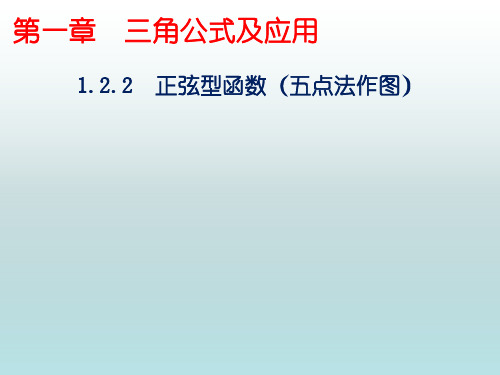 第一章　三角公式及应用

1.2.2　正弦型函数（五点法作图）